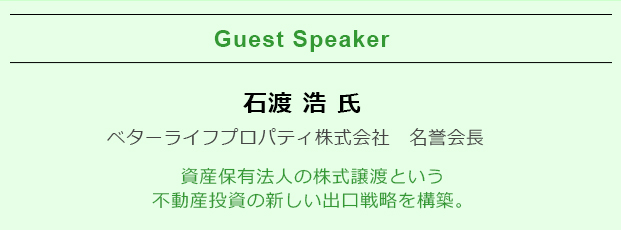 Guest Speaker

石渡 浩 氏

ベターライフプロパティ株式会社　名誉会長

資産保有法人の株式譲渡という
不動産投資の新しい出口戦略を構築。